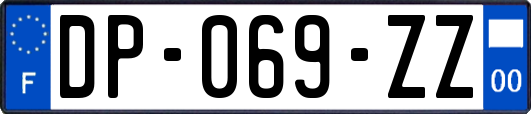 F
DP-069-ZZ
00